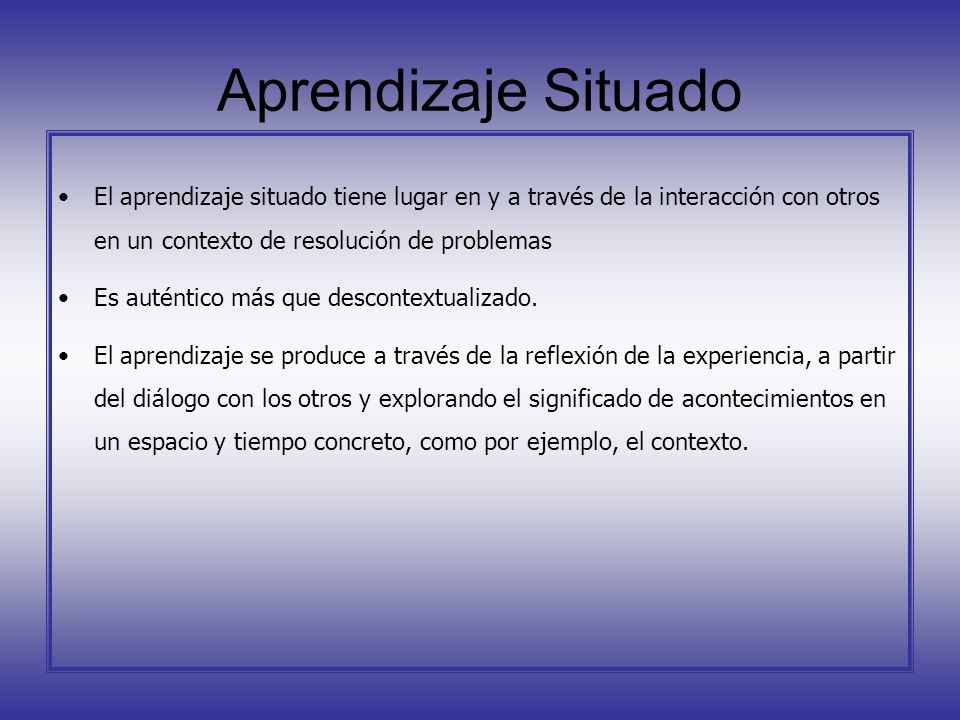 Aprendizaje Situado

• El aprendizaje situado tiene lugar en y a través de la interacción con otros en un contexto de resolución de problemas

• Es auténtico más que descontextualizado.

• El aprendizaje se produce a través de la reflexión de la experiencia, a partir del diálogo con los otros y explorando el significado de acontecimientos en un espacio y tiempo concreto, como por ejemplo, el contexto.